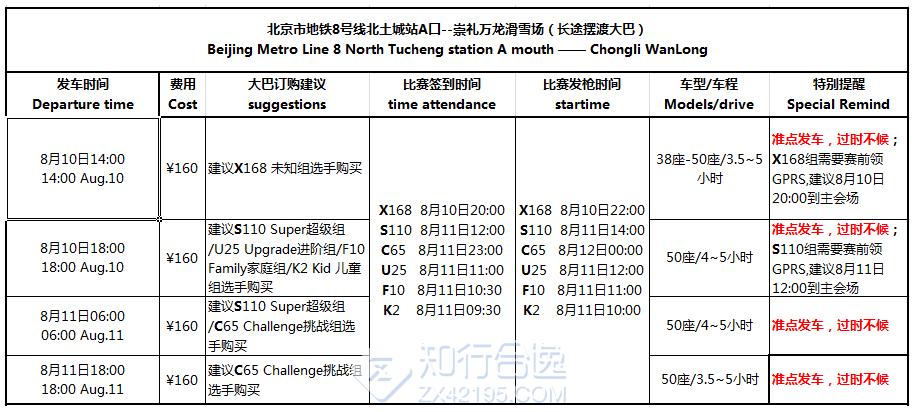 北京市地铁8号线北土城站A口--崇礼万龙滑雪场（长途摆渡大巴）
Beijing Metro Line 8 North Tucheng station A mouth —— Chongli WanLong

| 发车时间 Departure time | 费用 Cost | 大巴订购建议 suggestions | 比赛签到时间 time attendance | 比赛发枪时间 startime | 车型/车程 Models/drive | 特别提醒 Special Remind |
|---|---|---|---|---|---|---|
| 8月10日14:00 14:00 Aug.10 | ¥160 | 建议X168 未知组选手购买 | X168 8月10日20:00 S110 8月11日12:00 C65 8月11日23:00 U25 8月11日11:00 F10 8月11日10:30 K2 8月11日09:30 | X168 8月10日22:00 S110 8月11日14:00 C65 8月12日00:00 U25 8月11日12:00 F10 8月11日11:00 K2 8月11日10:00 | 38座-50座/3.5~5小时 | 准点发车，过时不候；X168组需要赛前领GPRS,建议8月10日20:00到主会场 |
| 8月10日18:00 18:00 Aug.10 | ¥160 | 建议S110 Super超级组/U25 Upgrade进阶组/F10 Family家庭组/K2 Kid 儿童组选手购买 | | | 50座/4~5小时 | 准点发车，过时不候；S110组需要赛前领GPRS,建议8月11日12:00到主会场 |
| 8月11日06:00 06:00 Aug.11 | ¥160 | 建议S110 Super超级组/C65 Challenge挑战组选手购买 | | | 50座/4~5小时 | 准点发车，过时不候 |
| 8月11日18:00 18:00 Aug.11 | ¥160 | 建议C65 Challenge挑战组选手购买 | | | 50座/3.5~5小时 | 准点发车，过时不候 |

知行合逸
ZX42195.COM